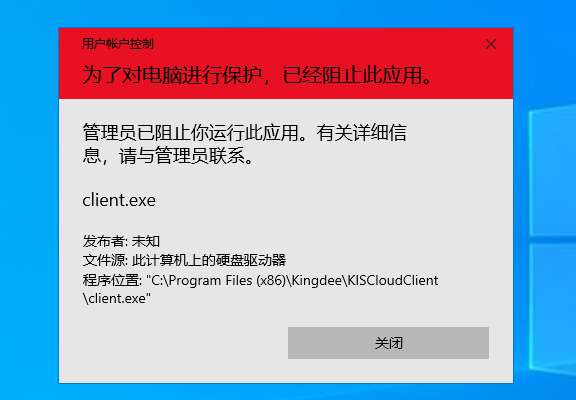 用户帐户控制

为了对电脑进行保护，已经阻止此应用。

管理员已阻止你运行此应用。有关详细信息，请与管理员联系。

client.exe

发布者: 未知
文件源: 此计算机上的硬盘驱动器
程序位置: "C:\Program Files (x86)\Kingdee\KISCloudClient\client.exe"

关闭